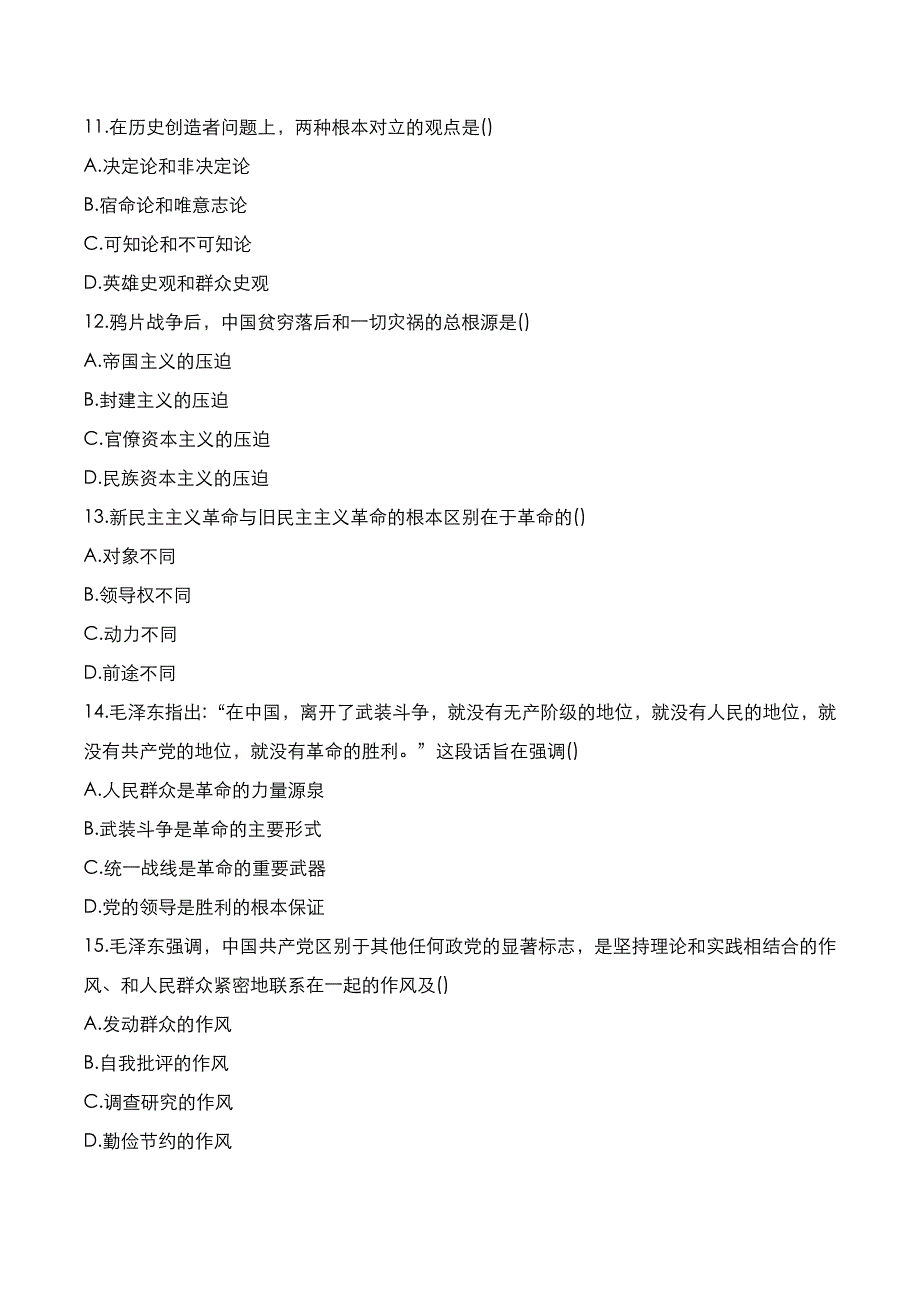 11.在历史创造者问题上，两种根本对立的观点是()

A.决定论和非决定论

B.宿命论和唯意志论

C.可知论和不可知论

D.英雄史观和群众史观

12.鸦片战争后，中国贫穷落后和一切灾祸的总根源是()

A.帝国主义的压迫

B.封建主义的压迫

C.官僚资本主义的压迫

D.民族资本主义的压迫

13.新民主主义革命与旧民主主义革命的根本区别在于革命的()

A.对象不同

B.领导权不同

C.动力不同

D.前途不同

14.毛泽东指出:“在中国，离开了武装斗争，就没有无产阶级的地位，就没有人民的地位，就没有共产党的地位，就没有革命的胜利。”这段话旨在强调()

A.人民群众是革命的力量源泉

B.武装斗争是革命的主要形式

C.统一战线是革命的重要武器

D.党的领导是胜利的根本保证

15.毛泽东强调，中国共产党区别于其他任何政党的显著标志，是坚持理论和实践相结合的作风、和人民群众紧密地联系在一起的作风及()

A.发动群众的作风

B.自我批评的作风

C.调查研究的作风

D.勤俭节约的作风